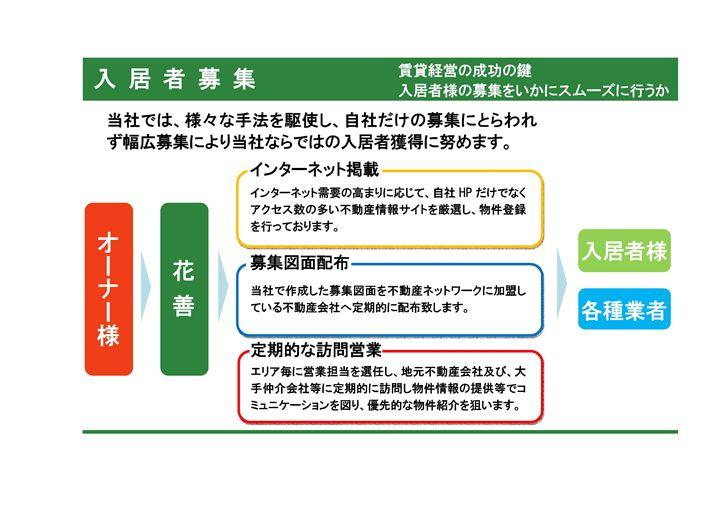 入居者募集

賃貸経営の成功の鍵
入居者様の募集をいかにスムーズに行うか

当社では、様々な手法を駆使し、自社だけの募集にとらわれず幅広募集により当社ならではの入居者獲得に努めます。

オーナー様

花善

インターネット掲載

インターネット需要の高まりに応じて、自社 HP だけでなくアクセス数の多い不動産情報サイトを厳選し、物件登録を行っております。

募集図面配布

当社で作成した募集図面を不動産ネットワークに加盟している不動産会社へ定期的に配布致します。

定期的な訪問営業

エリア毎に営業担当を選任し、地元不動産会社及び、大手仲介会社等に定期的に訪問し物件情報の提供等でコミュニケーションを図り、優先的な物件紹介を狙います。

入居者様

各種業者